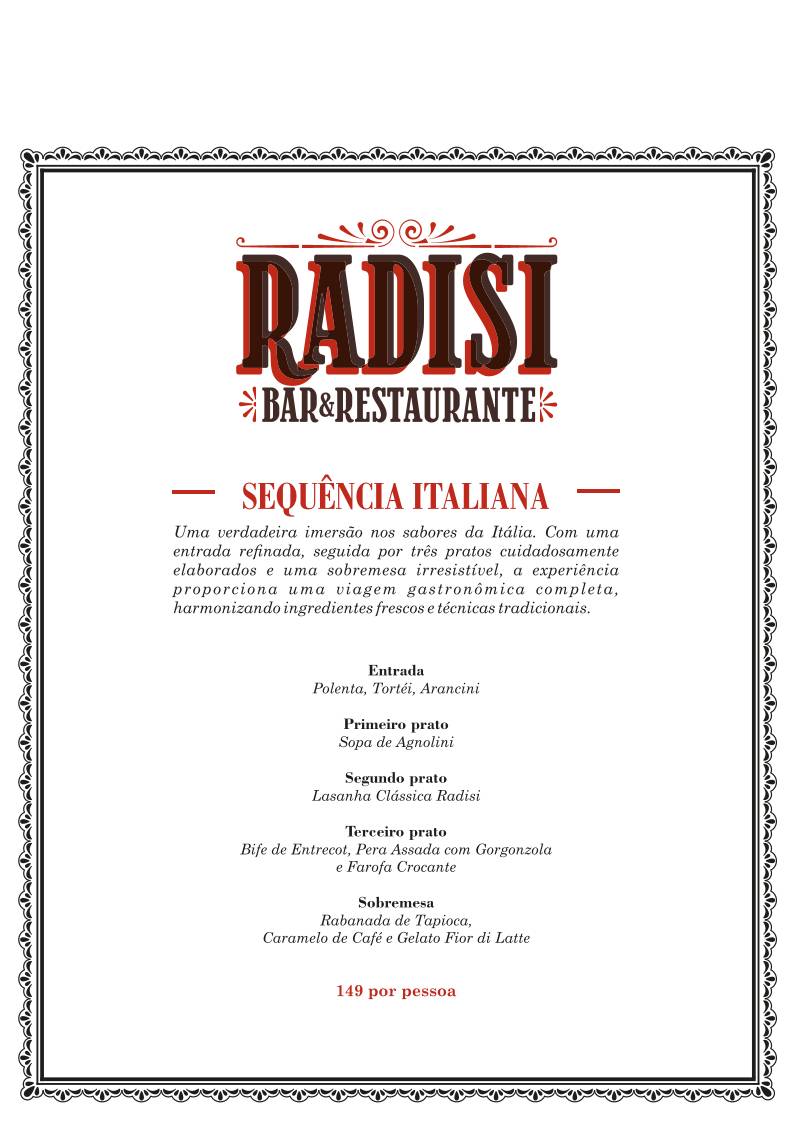 RADISI
BAR&RESTAURANTE

SEQUÊNCIA ITALIANA

Uma verdadeira imersão nos sabores da Itália. Com uma entrada refinada, seguida por três pratos cuidadosamente elaborados e uma sobremesa irresistível, a experiência proporciona uma viagem gastronômica completa, harmonizando ingredientes frescos e técnicas tradicionais.

Entrada
Polenta, Tortéi, Arancini

Primeiro prato
Sopa de Agnolini

Segundo prato
Lasanha Clássica Radisi

Terceiro prato
Bife de Entrecot, Pera Assada com Gorgonzola e Farofa Crocante

Sobremesa
Rabanada de Tapioca, Caramelo de Café e Gelato Fior di Latte

149 por pessoa